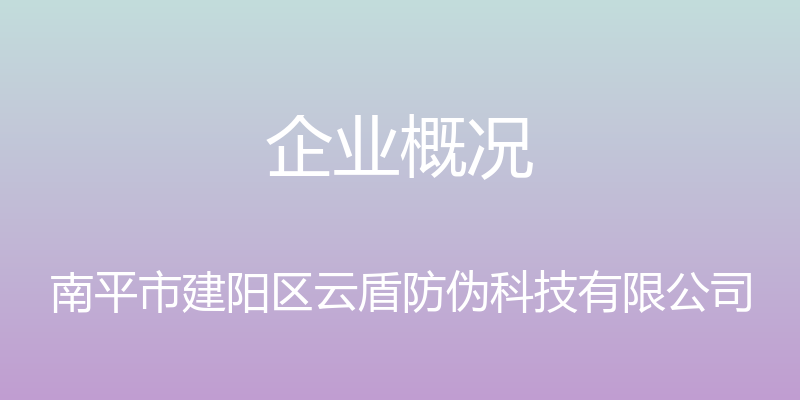 企业概况

南平市建阳区云盾防伪科技有限公司